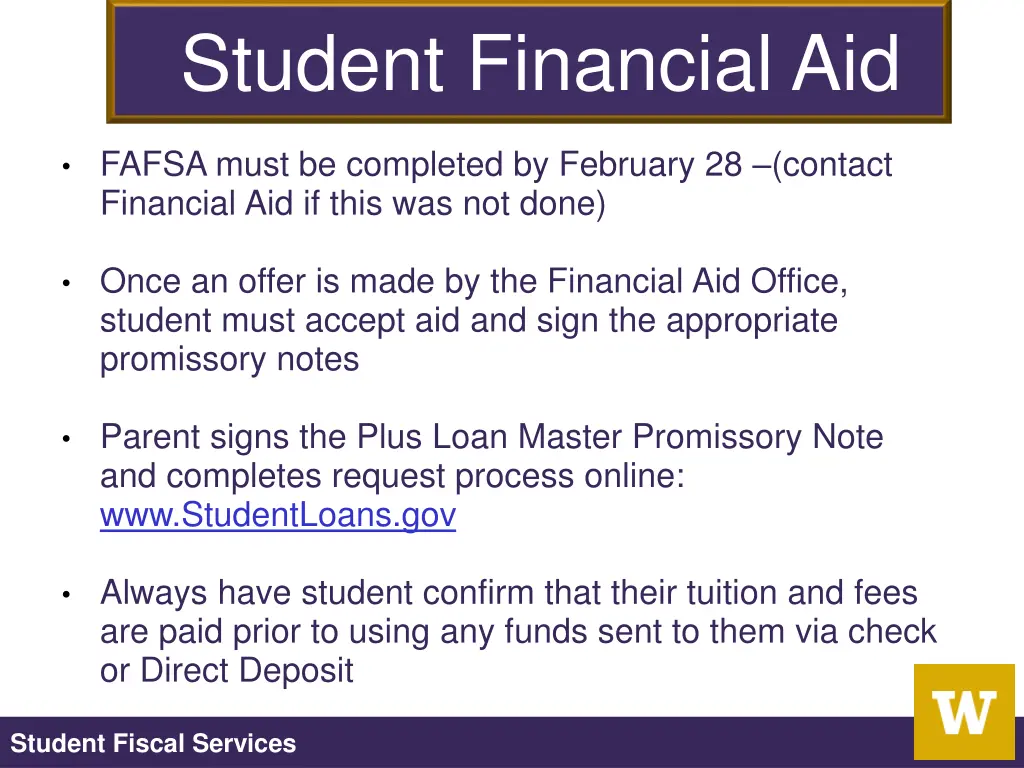 Student Financial Aid

• FAFSA must be completed by February 28 –(contact Financial Aid if this was not done)

• Once an offer is made by the Financial Aid Office, student must accept aid and sign the appropriate promissory notes

• Parent signs the Plus Loan Master Promissory Note and completes request process online: www.StudentLoans.gov

• Always have student confirm that their tuition and fees are paid prior to using any funds sent to them via check or Direct Deposit

W

Student Fiscal Services